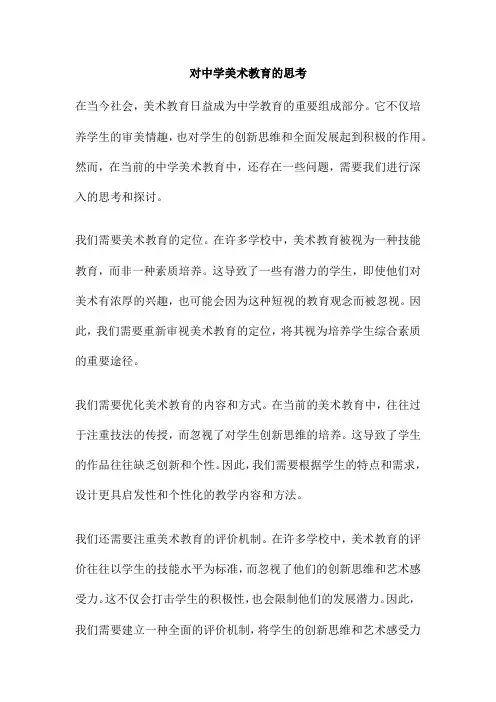 对中学美术教育的思考

在当今社会，美术教育日益成为中学教育的重要组成部分。它不仅培养学生的审美情趣，也对学生的创新思维和全面发展起到积极的作用。然而，在当前的中学美术教育中，还存在一些问题，需要我们进行深入的思考和探讨。

我们需要美术教育的定位。在许多学校中，美术教育被视为一种技能教育，而非一种素质培养。这导致了一些有潜力的学生，即使他们对美术有浓厚的兴趣，也可能会因为这种短视的教育观念而被忽视。因此，我们需要重新审视美术教育的定位，将其视为培养学生综合素质的重要途径。

我们需要优化美术教育的内容和方式。在当前的美术教育中，往往过于注重技法的传授，而忽视了对学生创新思维的培养。这导致了学生的作品往往缺乏创新和个性。因此，我们需要根据学生的特点和需求，设计更具启发性和个性化的教学内容和方法。

我们还需要注重美术教育的评价机制。在许多学校中，美术教育的评价往往以学生的技能水平为标准，而忽视了他们的创新思维和艺术感受力。这不仅会打击学生的积极性，也会限制他们的发展潜力。因此，我们需要建立一种全面的评价机制，将学生的创新思维和艺术感受力